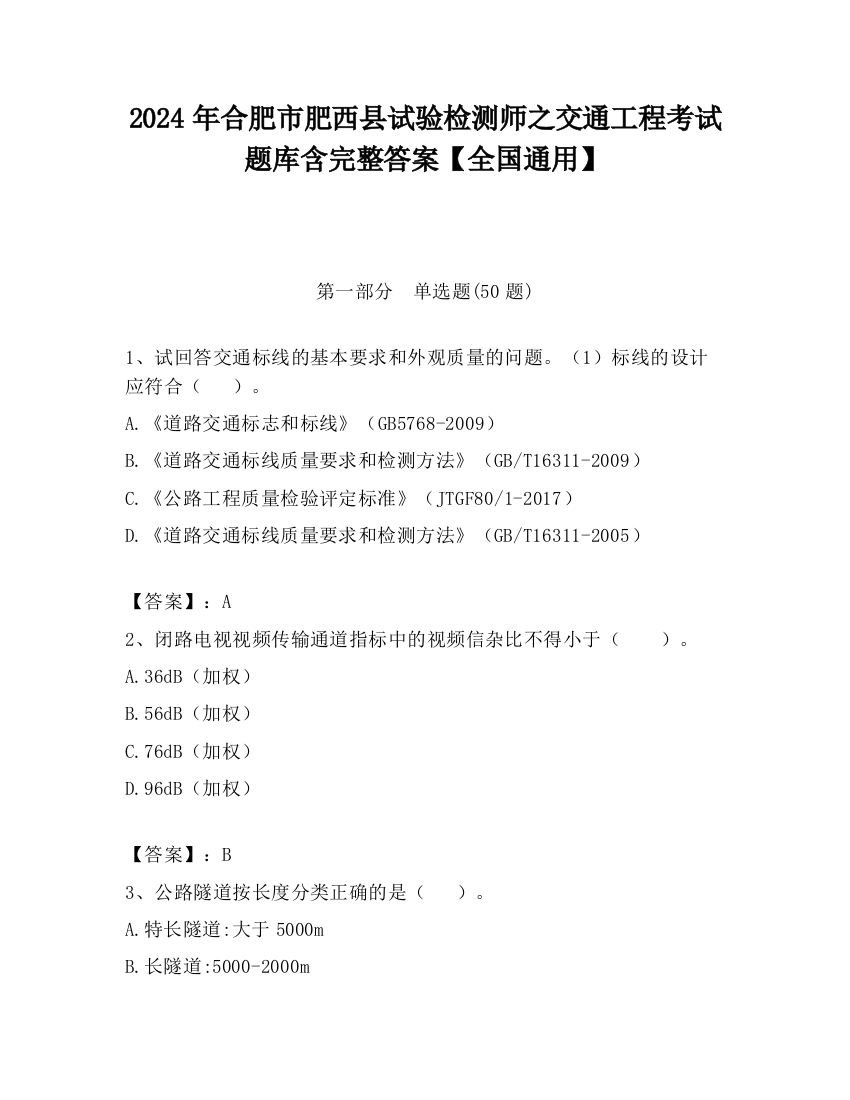 2024 年合肥市肥西县试验检测师之交通工程考试题库含完整答案【全国通用】

第一部分　单选题(50 题)

1、试回答交通标线的基本要求和外观质量的问题。（1）标线的设计应符合（　　）。

A.《道路交通标志和标线》（GB5768-2009）

B.《道路交通标线质量要求和检测方法》（GB/T16311-2009）

C.《公路工程质量检验评定标准》（JTGF80/1-2017）

D.《道路交通标线质量要求和检测方法》（GB/T16311-2005）

【答案】：A

2、闭路电视视频传输通道指标中的视频信杂比不得小于（　　）。

A.36dB（加权）

B.56dB（加权）

C.76dB（加权）

D.96dB（加权）

【答案】：B

3、公路隧道按长度分类正确的是（　　）。

A.特长隧道:大于 5000m

B.长隧道:5000-2000m